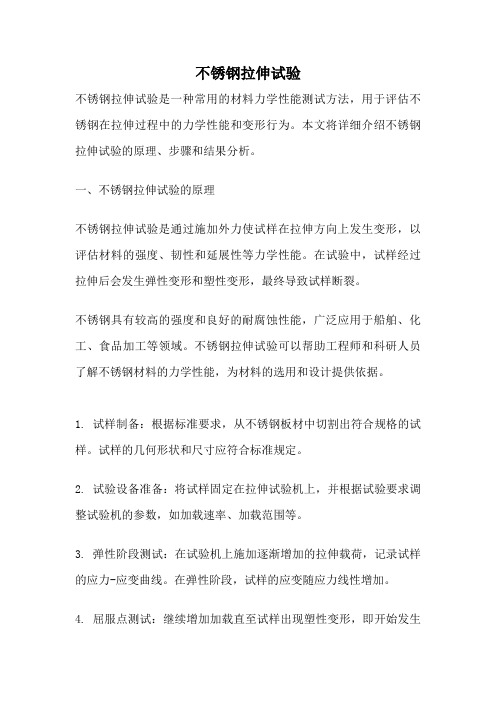 不锈钢拉伸试验

不锈钢拉伸试验是一种常用的材料力学性能测试方法，用于评估不锈钢在拉伸过程中的力学性能和变形行为。本文将详细介绍不锈钢拉伸试验的原理、步骤和结果分析。

一、不锈钢拉伸试验的原理

不锈钢拉伸试验是通过施加外力使试样在拉伸方向上发生变形，以评估材料的强度、韧性和延展性等力学性能。在试验中，试样经过拉伸后会发生弹性变形和塑性变形，最终导致试样断裂。

不锈钢具有较高的强度和良好的耐腐蚀性能，广泛应用于船舶、化工、食品加工等领域。不锈钢拉伸试验可以帮助工程师和科研人员了解不锈钢材料的力学性能，为材料的选用和设计提供依据。

1. 试样制备：根据标准要求，从不锈钢板材中切割出符合规格的试样。试样的几何形状和尺寸应符合标准规定。

2. 试验设备准备：将试样固定在拉伸试验机上，并根据试验要求调整试验机的参数，如加载速率、加载范围等。

3. 弹性阶段测试：在试验机上施加逐渐增加的拉伸载荷，记录试样的应力-应变曲线。在弹性阶段，试样的应变随应力线性增加。

4. 屈服点测试：继续增加加载直至试样出现塑性变形，即开始发生